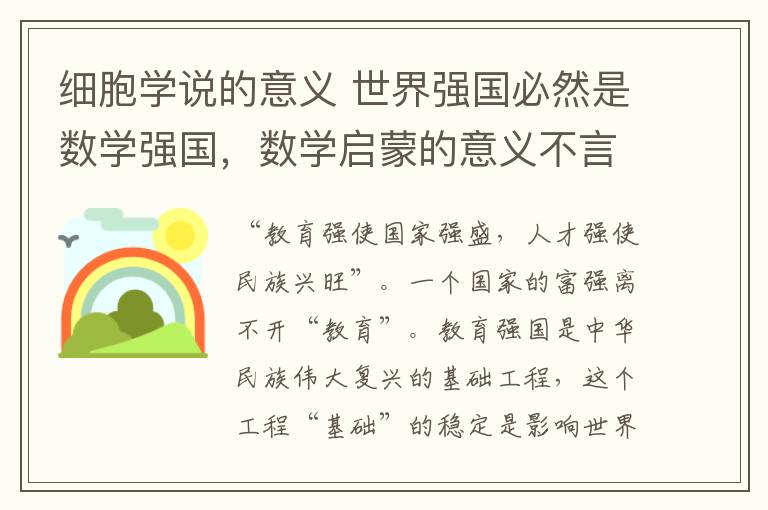 细胞学说的意义 世界强国必然是数学强国，数学启蒙的意义不言

“教育强使国家强盛，人才强使民族兴旺”。一个国家的富强离不开“教育”。教育强国是中华民族伟大复兴的基础工程，这个工程“基础”的稳定是影响世界